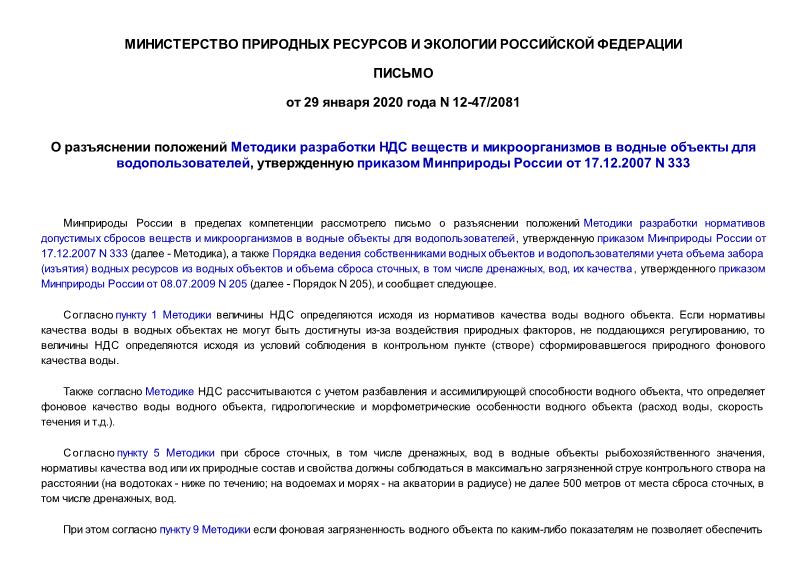 МИНИСТЕРСТВО ПРИРОДНЫХ РЕСУРСОВ И ЭКОЛОГИИ РОССИЙСКОЙ ФЕДЕРАЦИИ

ПИСЬМО

от 29 января 2020 года N 12-47/2081

О разъяснении положений Методики разработки НДС веществ и микроорганизмов в водные объекты для водопользователей, утвержденную приказом Минприроды России от 17.12.2007 N 333

Минприроды России в пределах компетенции рассмотрело письмо о разъяснении положений Методики разработки нормативов допустимых сбросов веществ и микроорганизмов в водные объекты для водопользователей, утвержденную приказом Минприроды России от 17.12.2007 N 333 (далее - Методика), а также Порядка ведения собственниками водных объектов и водопользователями учета объема забора (изъятия) водных ресурсов из водных объектов и объема сброса сточных, в том числе дренажных, вод, их качества, утвержденного приказом Минприроды России от 08.07.2009 N 205 (далее - Порядок N 205), и сообщает следующее.

Согласно пункту 1 Методики величины НДС определяются исходя из нормативов качества воды водного объекта. Если нормативы качества воды в водных объектах не могут быть достигнуты из-за воздействия природных факторов, не поддающихся регулированию, то величины НДС определяются исходя из условий соблюдения в контрольном пункте (створе) сформировавшегося природного фонового качества воды.

Также согласно Методике НДС рассчитываются с учетом разбавления и ассимилирующей способности водного объекта, что определяет фоновое качество воды водного объекта, гидрологические и морфометрические особенности водного объекта (расход воды, скорость течения и т.д.).

Согласно пункту 5 Методики при сбросе сточных, в том числе дренажных, вод в водные объекты рыбохозяйственного значения, нормативы качества вод или их природные состав и свойства должны соблюдаться в максимально загрязненной струе контрольного створа на расстоянии (на водотоках - ниже по течению; на водоемах и морях - на акватории в радиусе) не далее 500 метров от места сброса сточных, в том числе дренажных, вод.

При этом согласно пункту 9 Методики если фоновая загрязненность водного объекта по каким-либо показателям не позволяет обеспечить